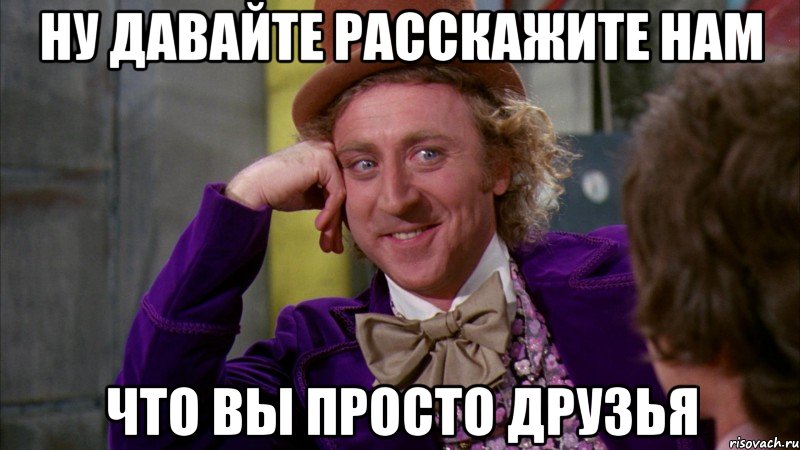 НУ ДАВАЙТЕ РАССКАЖИТЕ НАМ

ЧТО ВЫ ПРОСТО ДРУЗЬЯ

risovach.ru